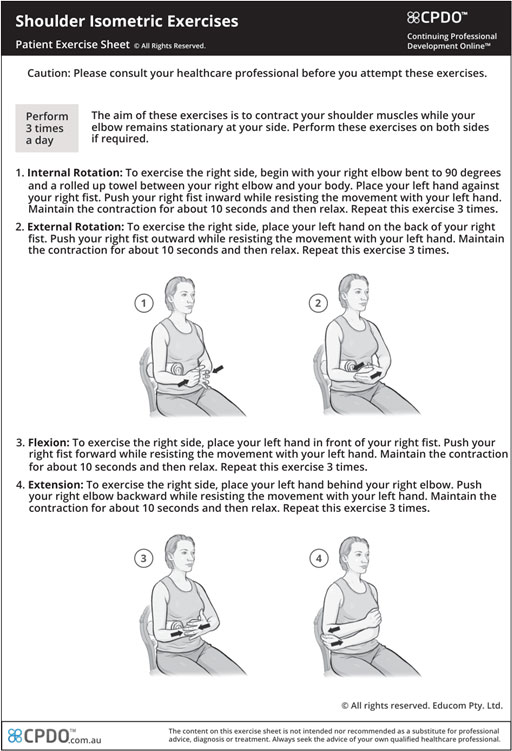 Shoulder Isometric Exercises

Patient Exercise Sheet © All Rights Reserved.

CPDO™
Continuing Professional
Development Online™

Caution: Please consult your healthcare professional before you attempt these exercises.

Perform
3 times
a day

The aim of these exercises is to contract your shoulder muscles while your elbow remains stationary at your side. Perform these exercises on both sides if required.

1. Internal Rotation: To exercise the right side, begin with your right elbow bent to 90 degrees and a rolled up towel between your right elbow and your body. Place your left hand against your right fist. Push your right fist inward while resisting the movement with your left hand. Maintain the contraction for about 10 seconds and then relax. Repeat this exercise 3 times.

2. External Rotation: To exercise the right side, place your left hand on the back of your right fist. Push your right fist outward while resisting the movement with your left hand. Maintain the contraction for about 10 seconds and then relax. Repeat this exercise 3 times.

1

2

3. Flexion: To exercise the right side, place your left hand in front of your right fist. Push your right fist forward while resisting the movement with your left hand. Maintain the contraction for about 10 seconds and then relax. Repeat this exercise 3 times.

4. Extension: To exercise the right side, place your left hand behind your right elbow. Push your right elbow backward while resisting the movement with your left hand. Maintain the contraction for about 10 seconds and then relax. Repeat this exercise 3 times.

3

4

© All rights reserved. Educom Pty. Ltd.

CPDO™.com.au

The content on this exercise sheet is not intended nor recommended as a substitute for professional advice, diagnosis or treatment. Always seek the advice of your own qualified healthcare professional.